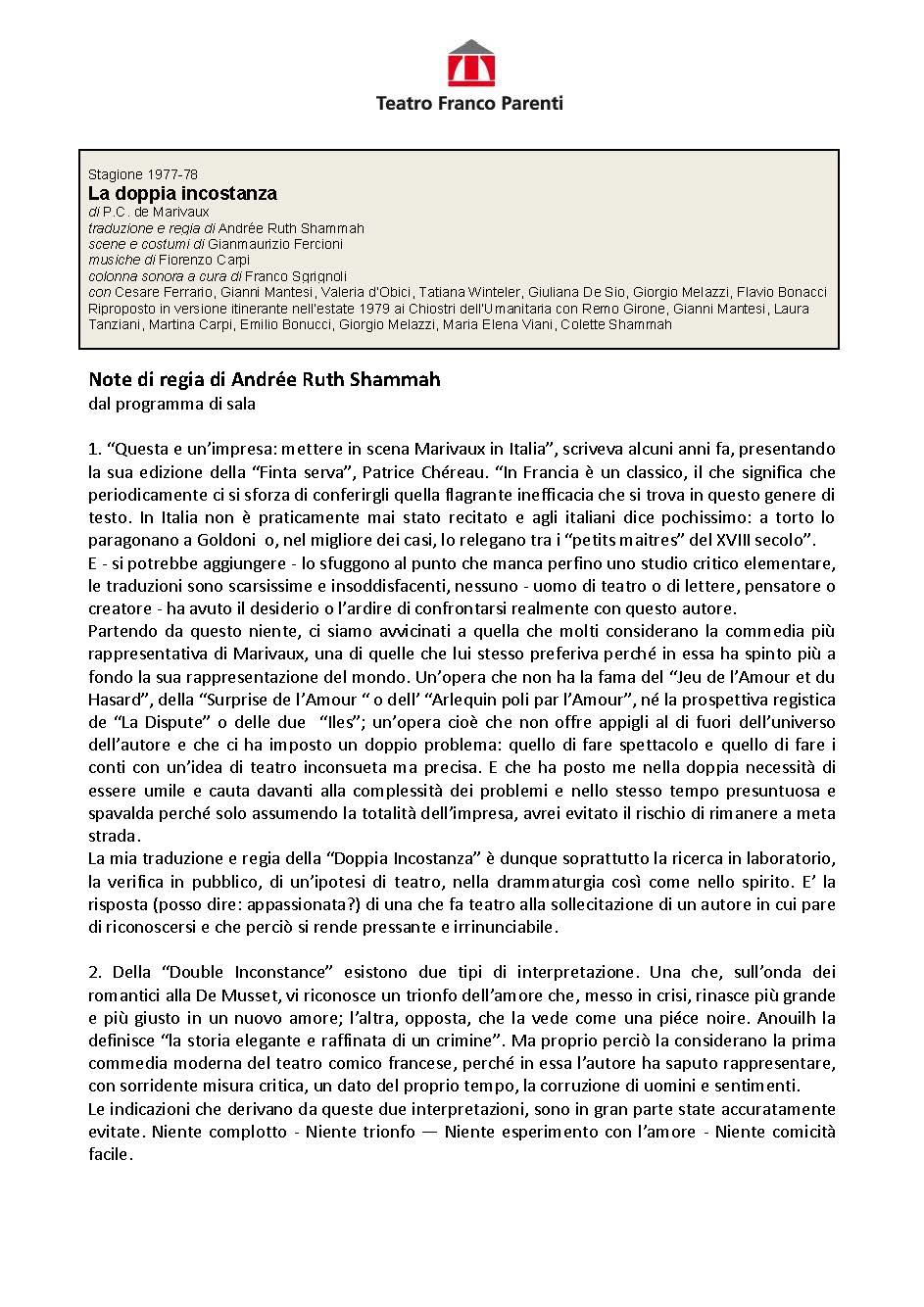 Teatro Franco Parenti

Stagione 1977-78
La doppia incostanza
di P.C. de Marivaux
traduzione e regia di Andrée Ruth Shammah
scene e costumi di Gianmaurizio Fercioni
musiche di Fiorenzo Carpi
colonna sonora a cura di Franco Sgrignoli
con Cesare Ferrario, Gianni Mantesi, Valeria d'Obici, Tatiana Winteler, Giuliana De Sio, Giorgio Melazzi, Flavio Bonacci
Riproposto in versione itinerante nell'estate 1979 ai Chiostri dell'Umanitaria con Remo Girone, Gianni Mantesi, Laura Tanziani, Martina Carpi, Emilio Bonucci, Giorgio Melazzi, Maria Elena Viani, Colette Shammah

Note di regia di Andrée Ruth Shammah
dal programma di sala

1. "Questa e un'impresa: mettere in scena Marivaux in Italia", scriveva alcuni anni fa, presentando la sua edizione della "Finta serva", Patrice Chéreau. "In Francia è un classico, il che significa che periodicamente ci si sforza di conferirgli quella flagrante inefficacia che si trova in questo genere di testo. In Italia non è praticamente mai stato recitato e agli italiani dice pochissimo: a torto lo paragonano a Goldoni o, nel migliore dei casi, lo relegano tra i "petits maitres" del XVIII secolo".
E - si potrebbe aggiungere - lo sfuggono al punto che manca perfino uno studio critico elementare, le traduzioni sono scarsissime e insoddisfacenti, nessuno - uomo di teatro o di lettere, pensatore o creatore - ha avuto il desiderio o l'ardire di confrontarsi realmente con questo autore.
Partendo da questo niente, ci siamo avvicinati a quella che molti considerano la commedia più rappresentativa di Marivaux, una di quelle che lui stesso preferiva perché in essa ha spinto più a fondo la sua rappresentazione del mondo. Un'opera che non ha la fama del "Jeu de l'Amour et du Hasard", della "Surprise de l'Amour " o dell' "Arlequin poli par l'Amour", né la prospettiva registica de "La Dispute" o delle due "Iles"; un'opera cioè che non offre appigli al di fuori dell'universo dell'autore e che ci ha imposto un doppio problema: quello di fare spettacolo e quello di fare i conti con un'idea di teatro inconsueta ma precisa. E che ha posto me nella doppia necessità di essere umile e cauta davanti alla complessità dei problemi e nello stesso tempo presuntuosa e spavalda perché solo assumendo la totalità dell'impresa, avrei evitato il rischio di rimanere a meta strada.
La mia traduzione e regia della "Doppia Incostanza" è dunque soprattutto la ricerca in laboratorio, la verifica in pubblico, di un'ipotesi di teatro, nella drammaturgia così come nello spirito. E' la risposta (posso dire: appassionata?) di una che fa teatro alla sollecitazione di un autore in cui pare di riconoscersi e che perciò si rende pressante e irrinunciabile.

2. Della "Double Inconstance" esistono due tipi di interpretazione. Una che, sull'onda dei romantici alla De Musset, vi riconosce un trionfo dell'amore che, messo in crisi, rinasce più grande e più giusto in un nuovo amore; l'altra, opposta, che la vede come una piéce noire. Anouilh la definisce "la storia elegante e raffinata di un crimine". Ma proprio perciò la considerano la prima commedia moderna del teatro comico francese, perché in essa l'autore ha saputo rappresentare, con sorridente misura critica, un dato del proprio tempo, la corruzione di uomini e sentimenti.
Le indicazioni che derivano da queste due interpretazioni, sono in gran parte state accuratamente evitate. Niente complotto - Niente trionfo — Niente esperimento con l'amore - Niente comicità facile.